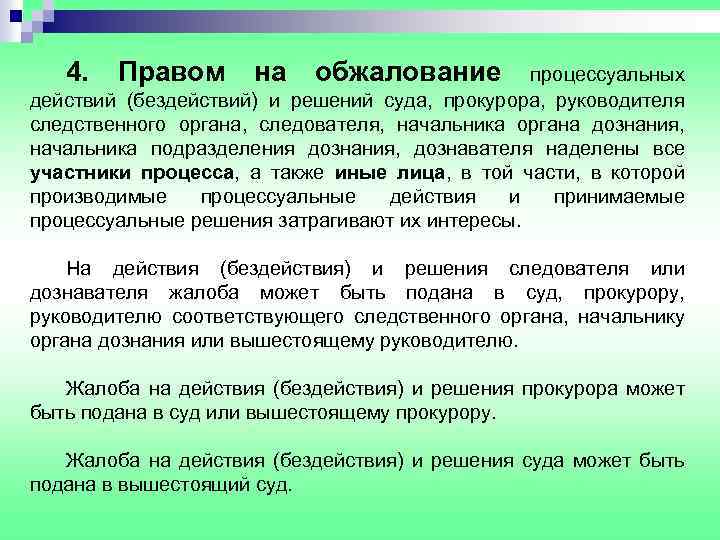 4. Правом на обжалование процессуальных действий (бездействий) и решений суда, прокурора, руководителя следственного органа, следователя, начальника органа дознания, начальника подразделения дознания, дознавателя наделены все участники процесса, а также иные лица, в той части, в которой производимые процессуальные действия и принимаемые процессуальные решения затрагивают их интересы.

На действия (бездействия) и решения следователя или дознавателя жалоба может быть подана в суд, прокурору, руководителю соответствующего следственного органа, начальнику органа дознания или вышестоящему руководителю.

Жалоба на действия (бездействия) и решения прокурора может быть подана в суд или вышестоящему прокурору.

Жалоба на действия (бездействия) и решения суда может быть подана в вышестоящий суд.